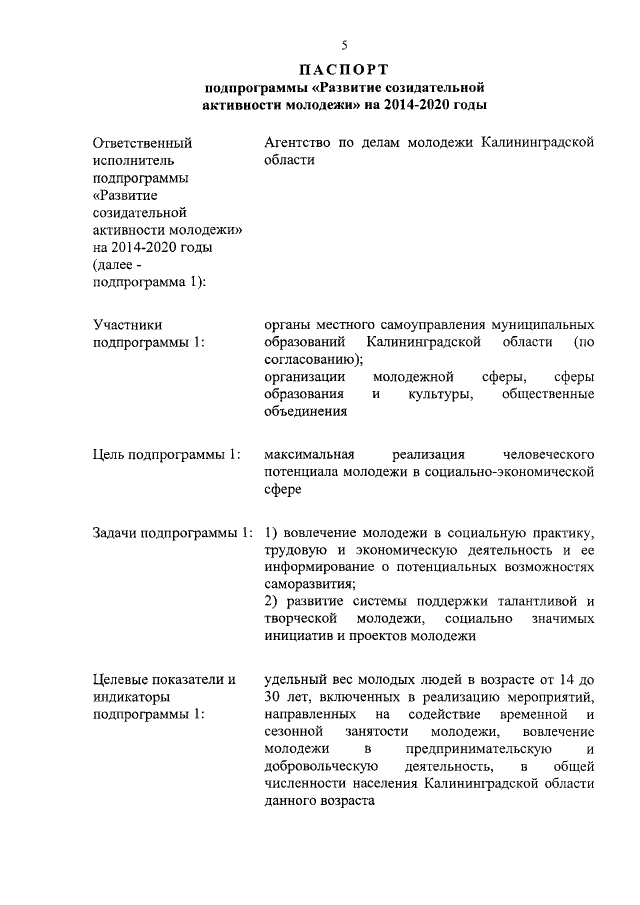 5

ПАСПОРТ
подпрограммы «Развитие созидательной активности молодежи» на 2014-2020 годы

| | |
|---|---|
| Ответственный исполнитель подпрограммы «Развитие созидательной активности молодежи» на 2014-2020 годы (далее - подпрограмма 1): | Агентство по делам молодежи Калининградской области |
| Участники подпрограммы 1: | органы местного самоуправления муниципальных образований Калининградской области (по согласованию); организации молодежной сферы, сферы образования и культуры, общественные объединения |
| Цель подпрограммы 1: | максимальная реализация человеческого потенциала молодежи в социально-экономической сфере |
| Задачи подпрограммы 1: | 1) вовлечение молодежи в социальную практику, трудовую и экономическую деятельность и ее информирование о потенциальных возможностях саморазвития; 2) развитие системы поддержки талантливой и творческой молодежи, социально значимых инициатив и проектов молодежи |
| Целевые показатели и индикаторы подпрограммы 1: | удельный вес молодых людей в возрасте от 14 до 30 лет, включенных в реализацию мероприятий, направленных на содействие временной и сезонной занятости молодежи, вовлечение молодежи в предпринимательскую и добровольческую деятельность, в общей численности населения Калининградской области данного возраста |